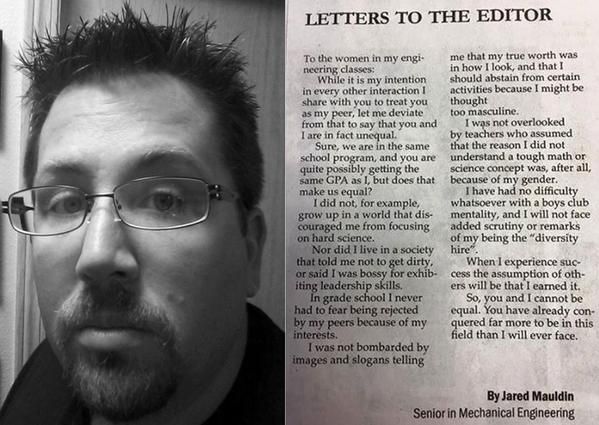 LETTERS TO THE EDITOR

To the women in my engineering classes:

While it is my intention in every other interaction I share with you to treat you as my peer, let me deviate from that to say that you and I are in fact unequal.

Sure, we are in the same school program, and you are quite possibly getting the same GPA as I, but does that make us equal?

I did not, for example, grow up in a world that discouraged me from focusing on hard science.

Nor did I live in a society that told me not to get dirty, or said I was bossy for exhibiting leadership skills.

In grade school I never had to fear being rejected by my peers because of my interests.

I was not bombarded by images and slogans telling me that my true worth was in how I look, and that I should abstain from certain activities because I might be thought too masculine.

I was not overlooked by teachers who assumed that the reason I did not understand a tough math or science concept was, after all, because of my gender.

I have had no difficulty whatsoever with a boys club mentality, and I will not face added scrutiny or remarks of my being the "diversity hire".

When I experience success the assumption of others will be that I earned it.

So, you and I cannot be equal. You have already conquered far more to be in this field than I will ever face.

By Jared Mauldin
Senior in Mechanical Engineering